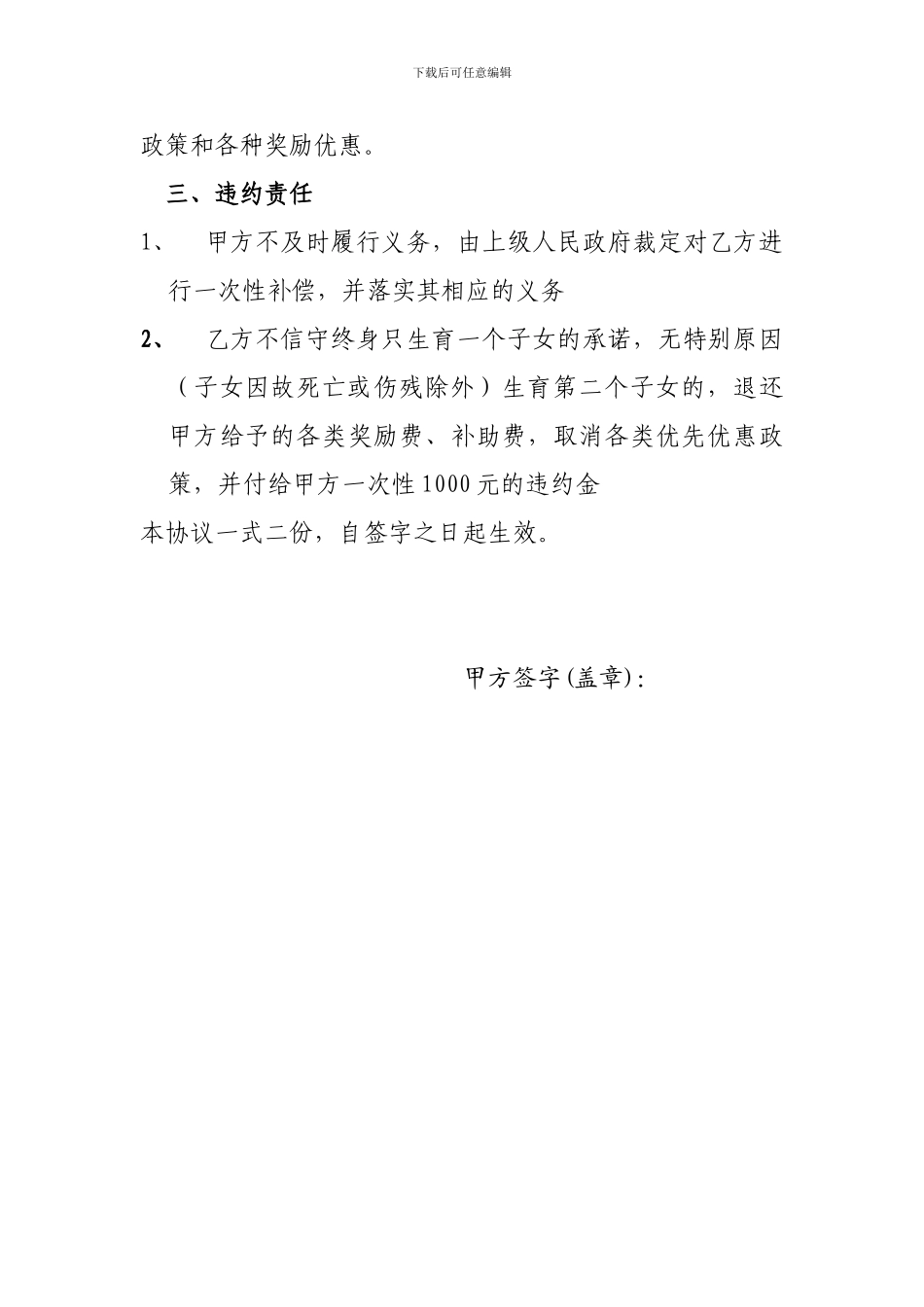 下载后可任意编辑

政策和各种奖励优惠。

三、违约责任

1、 甲方不及时履行义务，由上级人民政府裁定对乙方进行一次性补偿，并落实其相应的义务

2、 乙方不信守终身只生育一个子女的承诺，无特别原因（子女因故死亡或伤残除外）生育第二个子女的，退还甲方给予的各类奖励费、补助费，取消各类优先优惠政策，并付给甲方一次性1000元的违约金

本协议一式二份，自签字之日起生效。

甲方签字(盖章)：